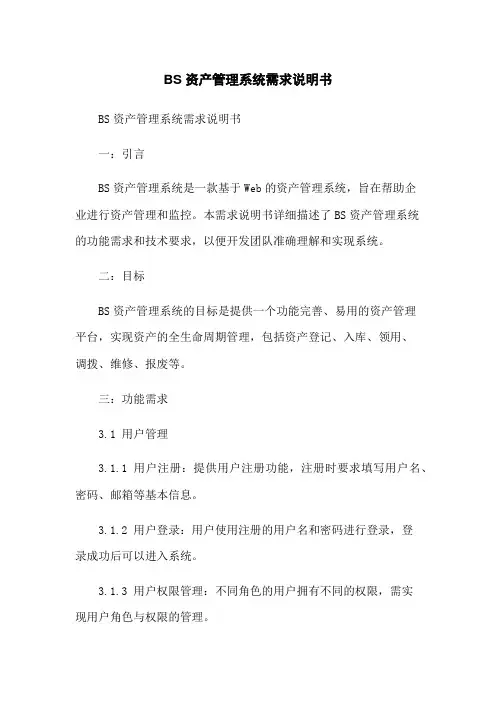 BS 资产管理系统需求说明书

BS 资产管理系统需求说明书

一：引言

BS 资产管理系统是一款基于 Web 的资产管理系统，旨在帮助企业进行资产管理和监控。本需求说明书详细描述了 BS 资产管理系统的功能需求和技术要求，以便开发团队准确理解和实现系统。

二：目标

BS 资产管理系统的目标是提供一个功能完善、易用的资产管理平台，实现资产的全生命周期管理，包括资产登记、入库、领用、调拨、维修、报废等。

三：功能需求

3.1 用户管理

3.1.1 用户注册：提供用户注册功能，注册时要求填写用户名、密码、邮箱等基本信息。

3.1.2 用户登录：用户使用注册的用户名和密码进行登录，登录成功后可以进入系统。

3.1.3 用户权限管理：不同角色的用户拥有不同的权限，需实现用户角色与权限的管理。